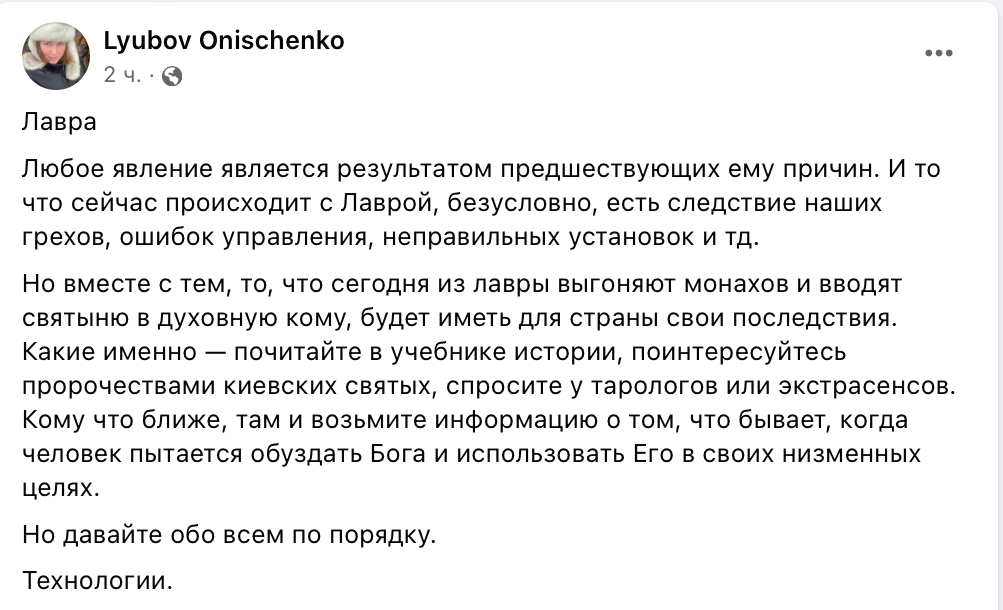 Lyubov Onischenko
2 ч. ·

Лавра

Любое явление является результатом предшествующих ему причин. И то что сейчас происходит с Лаврой, безусловно, есть следствие наших грехов, ошибок управления, неправильных установок и тд.

Но вместе с тем, то, что сегодня из лавры выгоняют монахов и вводят святыню в духовную кому, будет иметь для страны свои последствия. Какие именно — почитайте в учебнике истории, поинтересуйтесь пророчествами киевских святых, спросите у тарологов или экстрасенсов. Кому что ближе, там и возьмите информацию о том, что бывает, когда человек пытается обуздать Бога и использовать Его в своих низменных целях.

Но давайте обо всем по порядку.

Технологии.